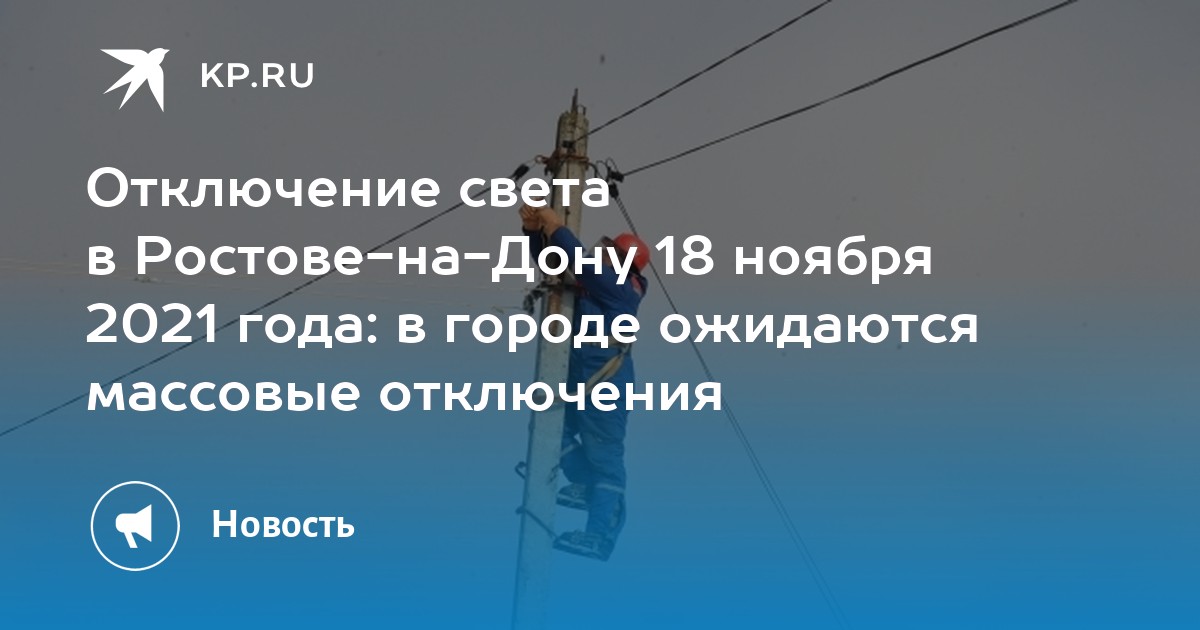 KP.RU

Отключение света в Ростове-на-Дону 18 ноября 2021 года: в городе ожидаются массовые отключения

Новость